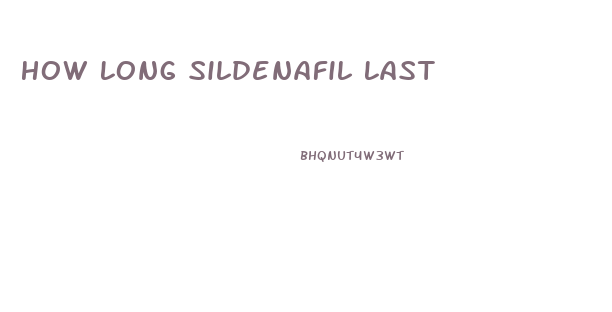 HOW LONG SILDENAFIL LAST

BHQNUT4W3WT